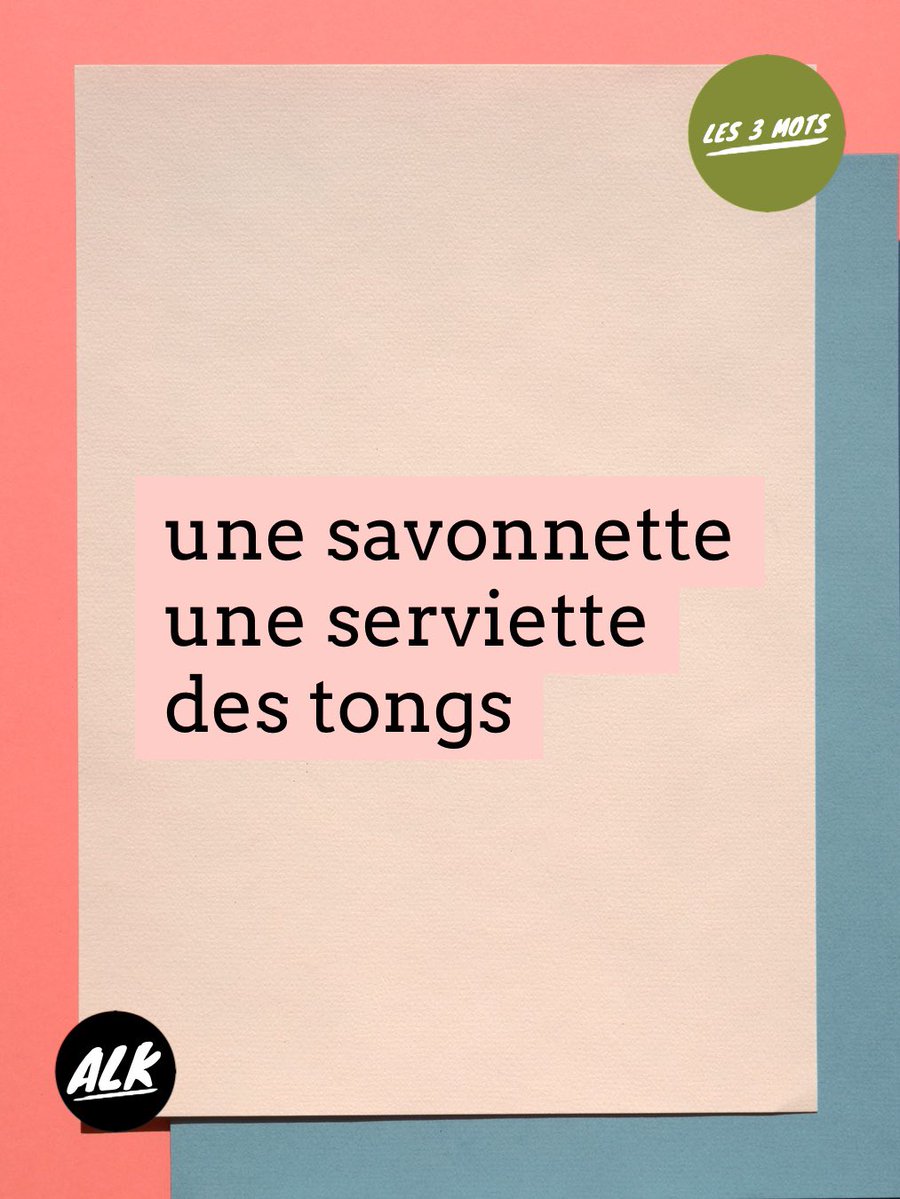 LES 3 MOTS

une savonnette
une serviette
des tongs

ALK